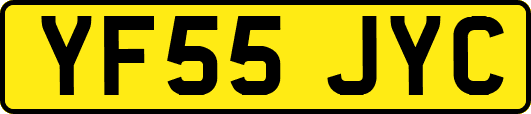 YF55 JYC